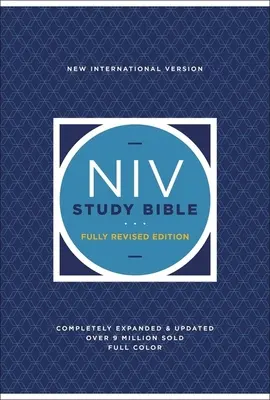 NEW INTERNATIONAL VERSION

NIV
STUDY BIBLE
FULLY REVISED EDITION

COMPLETELY EXPANDED & UPDATED
OVER 9 MILLION SOLD
FULL COLOR